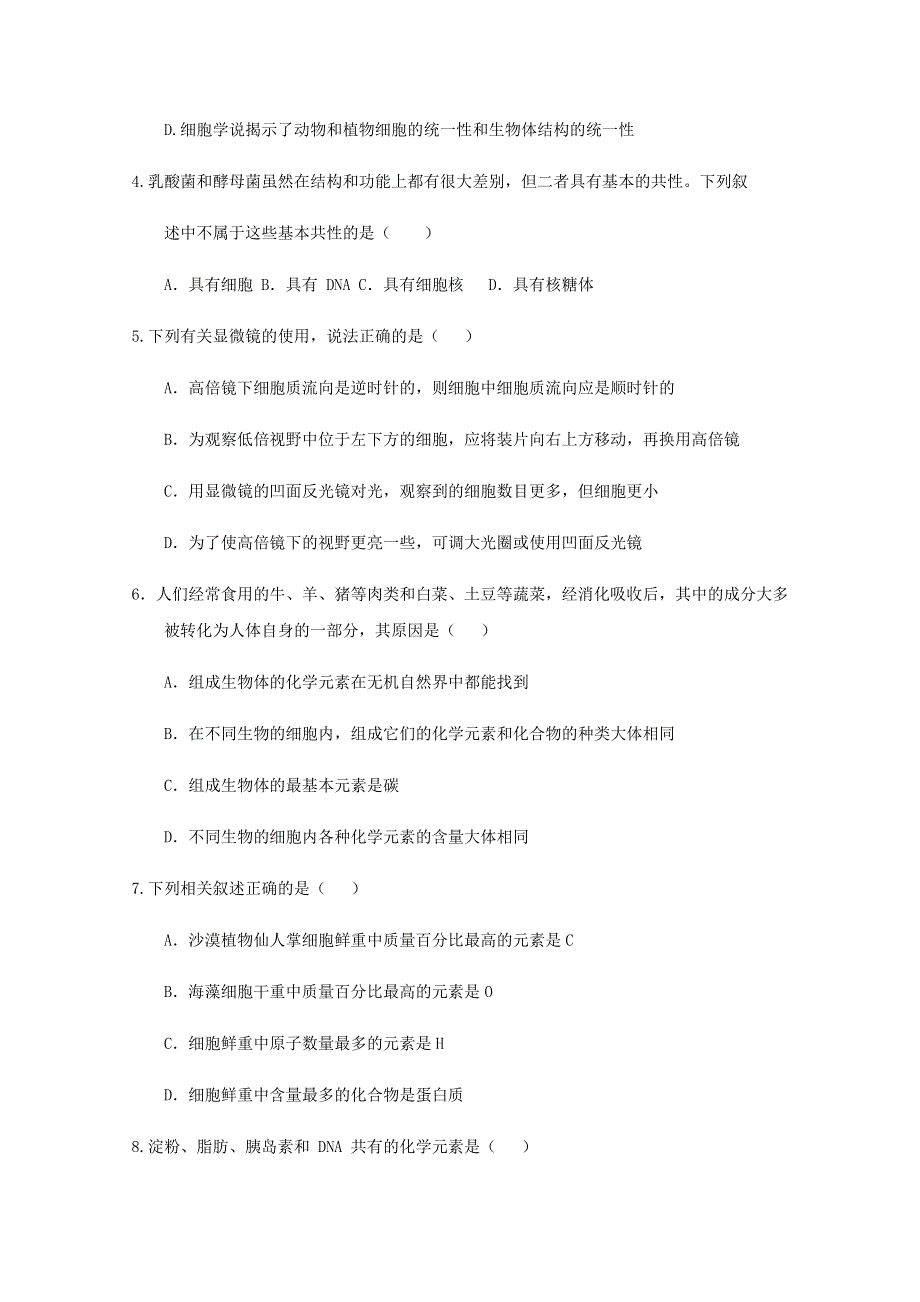 D.细胞学说揭示了动物和植物细胞的统一性和生物体结构的统一性

4.乳酸菌和酵母菌虽然在结构和功能上都有很大差别，但二者具有基本的共性。下列叙述中不属于这些基本共性的是（　　）

A. 具有细胞 B. 具有 DNA C. 具有细胞核　D. 具有核糖体

5.下列有关显微镜的使用，说法正确的是（　　）

A. 高倍镜下细胞质流向是逆时针的，则细胞中细胞质流向应是顺时针的

B. 为观察低倍视野中位于左下方的细胞，应将装片向右上方移动，再换用高倍镜

C. 用显微镜的凹面反光镜对光，观察到的细胞数目更多，但细胞更小

D. 为了使高倍镜下的视野更亮一些，可调大光圈或使用凹面反光镜

6. 人们经常食用的牛、羊、猪等肉类和白菜、土豆等蔬菜，经消化吸收后，其中的成分大多被转化为人体自身的一部分，其原因是（　　）

A. 组成生物体的化学元素在无机自然界中都能找到

B. 在不同生物的细胞内，组成它们的化学元素和化合物的种类大体相同

C. 组成生物体的最基本元素是碳

D. 不同生物的细胞内各种化学元素的含量大体相同

7.下列相关叙述正确的是（　　）

A. 沙漠植物仙人掌细胞鲜重中质量百分比最高的元素是 C

B. 海藻细胞干重中质量百分比最高的元素是 O

C. 细胞鲜重中原子数量最多的元素是 H

D. 细胞鲜重中含量最多的化合物是蛋白质

8.淀粉、脂肪、胰岛素和 DNA 共有的化学元素是（　　）